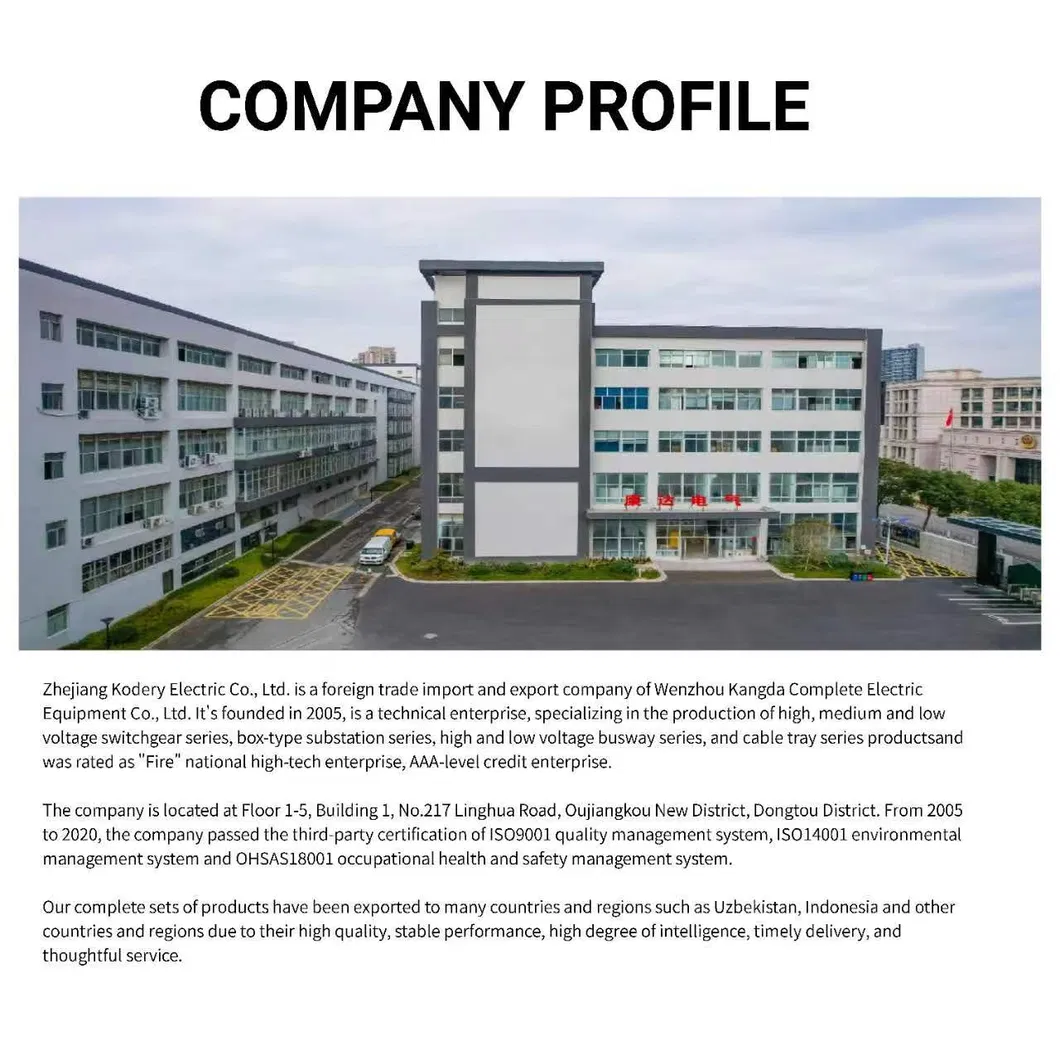 COMPANY PROFILE

Zhejiang Kodery Electric Co., Ltd. is a foreign trade import and export company of Wenzhou Kangda Complete Electric Equipment Co., Ltd. It's founded in 2005, is a technical enterprise, specializing in the production of high, medium and low voltage switchgear series, box-type substation series, high and low voltage busway series, and cable tray series productsand was rated as "Fire" national high-tech enterprise, AAA-level credit enterprise.

The company is located at Floor 1-5, Building 1, No.217 Linghua Road, Oujiangkou New District, Dongtou District. From 2005 to 2020, the company passed the third-party certification of ISO9001 quality management system, ISO14001 environmental management system and OHSAS18001 occupational health and safety management system.

Our complete sets of products have been exported to many countries and regions such as Uzbekistan, Indonesia and other countries and regions due to their high quality, stable performance, high degree of intelligence, timely delivery, and thoughtful service.